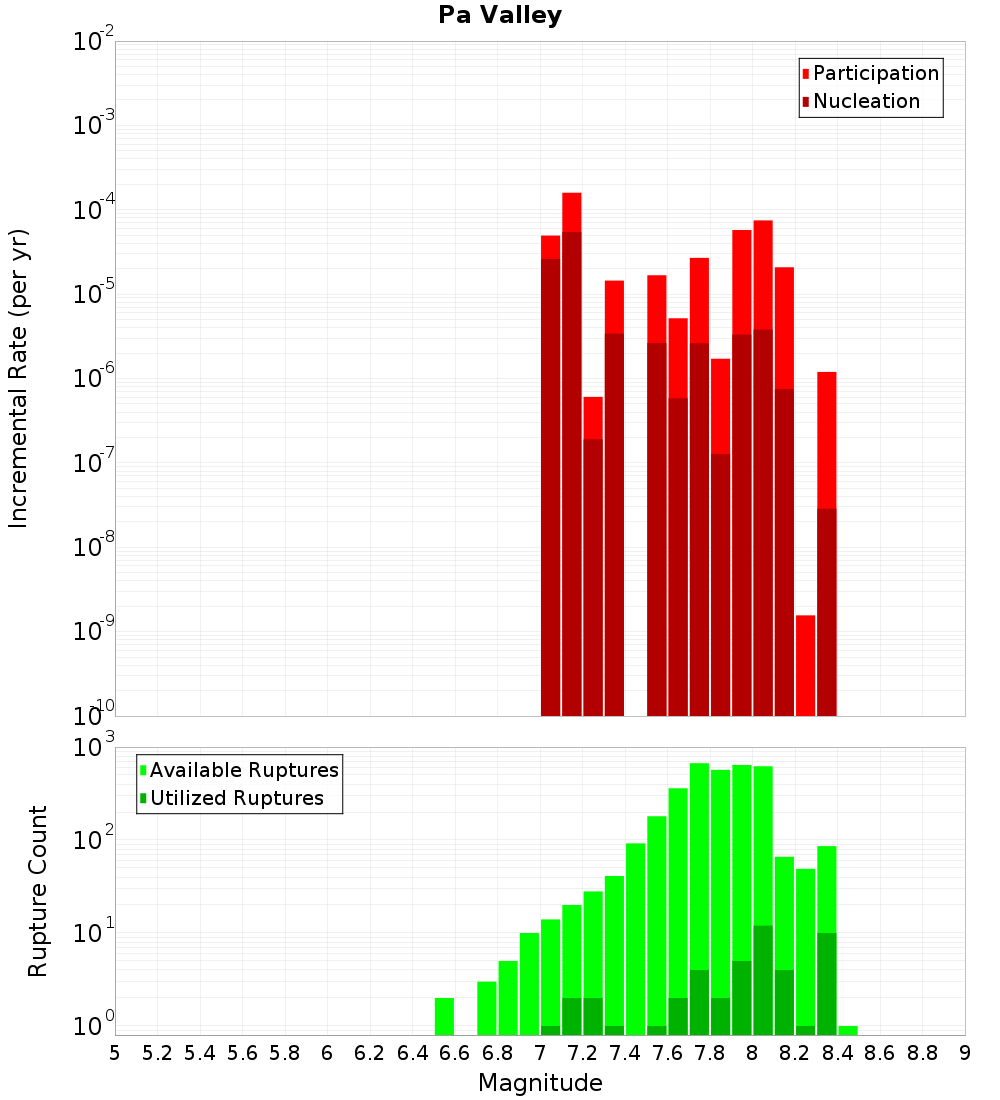 Pa Valley

Participation
Nucleation

Incremental Rate (per yr)

$10^{-2}$
$10^{-3}$
$10^{-4}$
$10^{-5}$
$10^{-6}$
$10^{-7}$
$10^{-8}$
$10^{-9}$
$10^{-10}$

Available Ruptures
Utilized Ruptures

Rupture Count

$10^{3}$
$10^{2}$
$10^{1}$
$10^{0}$

5 5.2 5.4 5.6 5.8 6 6.2 6.4 6.6 6.8 7 7.2 7.4 7.6 7.8 8 8.2 8.4 8.6 8.8 9

Magnitude